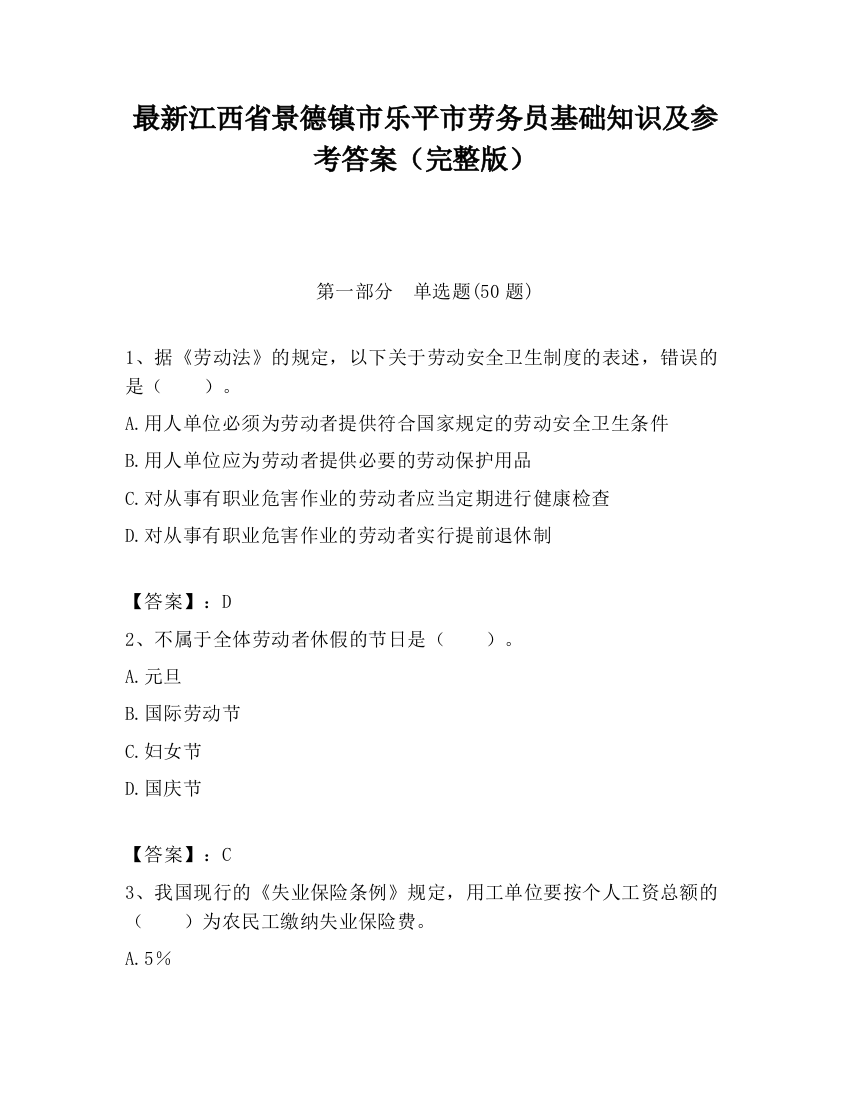 最新江西省景德镇市乐平市劳务员基础知识及参考答案（完整版）

第一部分　单选题(50 题)

1、据《劳动法》的规定，以下关于劳动安全卫生制度的表述，错误的是（　　）。

A.用人单位必须为劳动者提供符合国家规定的劳动安全卫生条件

B.用人单位应为劳动者提供必要的劳动保护用品

C.对从事有职业危害作业的劳动者应当定期进行健康检查

D.对从事有职业危害作业的劳动者实行提前退休制

【答案】：D

2、不属于全体劳动者休假的节日是（　　）。

A.元旦

B.国际劳动节

C.妇女节

D.国庆节

【答案】：C

3、我国现行的《失业保险条例》规定，用工单位要按个人工资总额的（　　）为农民工缴纳失业保险费。

A.5％